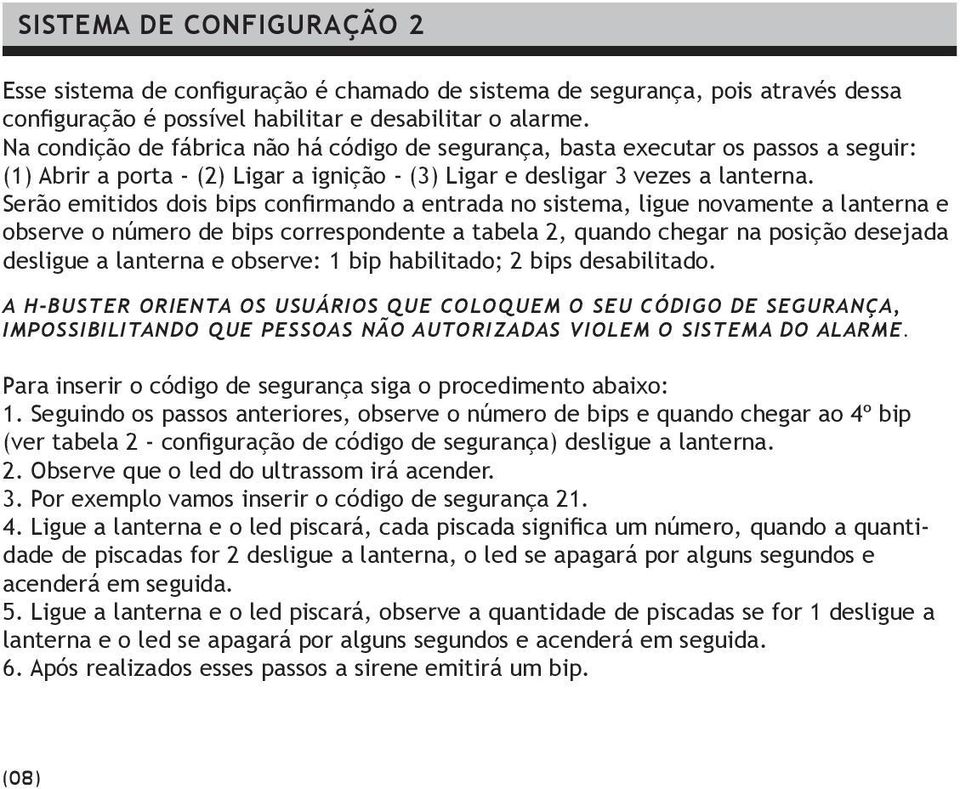 SISTEMA DE CONFIGURAÇÃO 2

Esse sistema de configuração é chamado de sistema de segurança, pois através dessa configuração é possível habilitar e desabilitar o alarme.
Na condição de fábrica não há código de segurança, basta executar os passos a seguir:
(1) Abrir a porta - (2) Ligar a ignição - (3) Ligar e desligar 3 vezes a lanterna.
Serão emitidos dois bips confirmando a entrada no sistema, ligue novamente a lanterna e observe o número de bips correspondente a tabela 2, quando chegar na posição desejada desligue a lanterna e observe: 1 bip habilitado; 2 bips desabilitado.

A H-BUSTER ORIENTA OS USUÁRIOS QUE COLOQUEM O SEU CÓDIGO DE SEGURANÇA, IMPOSSIBILITANDO QUE PESSOAS NÃO AUTORIZADAS VIOLEM O SISTEMA DO ALARME.

Para inserir o código de segurança siga o procedimento abaixo:
1. Seguindo os passos anteriores, observe o número de bips e quando chegar ao 4º bip (ver tabela 2 - configuração de código de segurança) desligue a lanterna.
2. Observe que o led do ultrassom irá acender.
3. Por exemplo vamos inserir o código de segurança 21.
4. Ligue a lanterna e o led piscará, cada piscada significa um número, quando a quantidade de piscadas for 2 desligue a lanterna, o led se apagará por alguns segundos e acenderá em seguida.
5. Ligue a lanterna e o led piscará, observe a quantidade de piscadas se for 1 desligue a lanterna e o led se apagará por alguns segundos e acenderá em seguida.
6. Após realizados esses passos a sirene emitirá um bip.

(08)